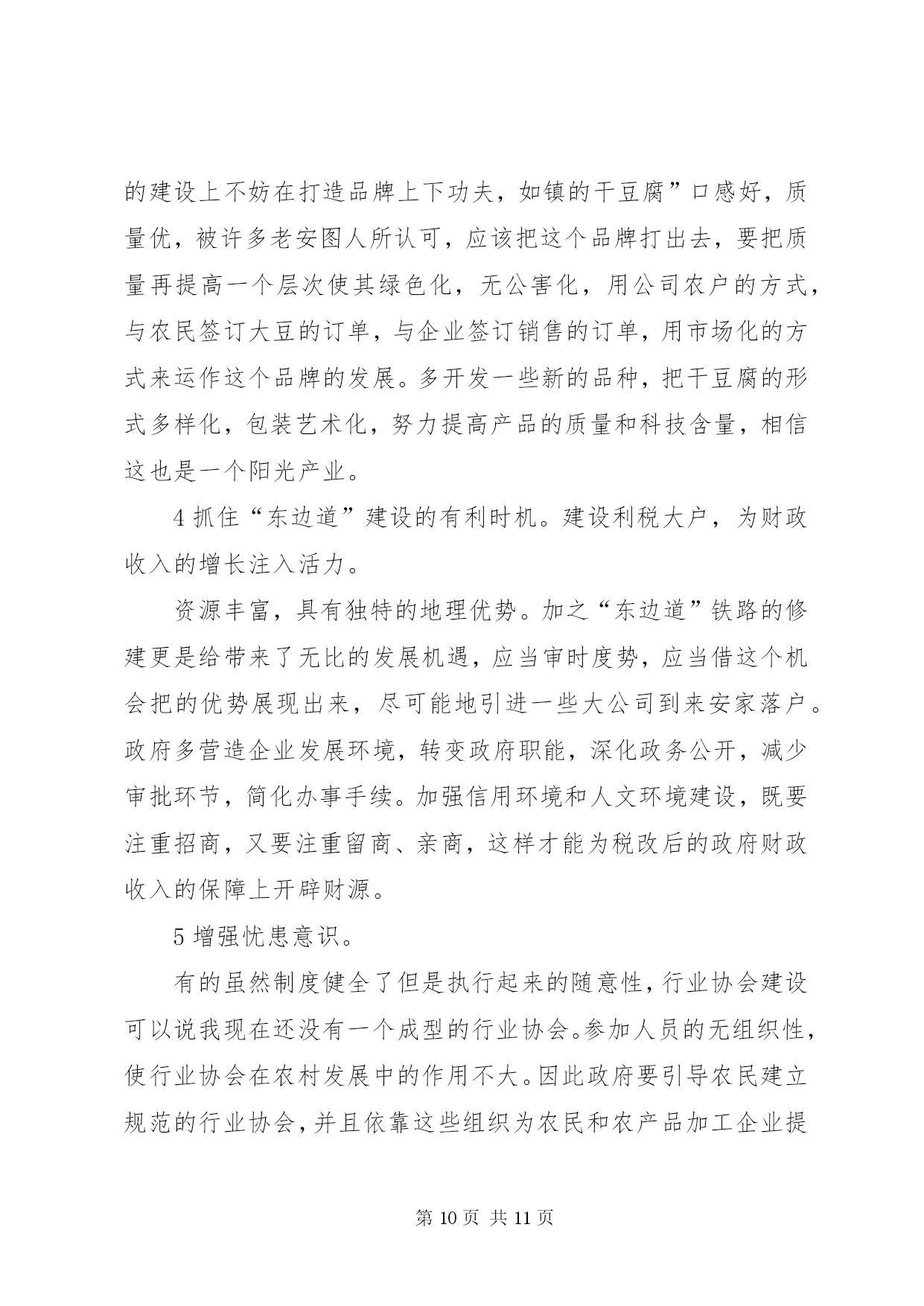 的建设上不妨在打造品牌上下功夫，如镇的干豆腐”口感好，质量优，被许多老安图人所认可，应该把这个品牌打出去，要把质量再提高一个层次使其绿色化，无公害化，用公司农户的方式，与农民签订大豆的订单，与企业签订销售的订单，用市场化的方式来运作这个品牌的发展。多开发一些新的品种，把干豆腐的形式多样化，包装艺术化，努力提高产品的质量和科技含量，相信这也是一个阳光产业。

4 抓住“东边道”建设的有利时机。建设利税大户，为财政收入的增长注入活力。

资源丰富，具有独特的地理优势。加之“东边道”铁路的修建更是给带来了无比的发展机遇，应当审时度势，应当借这个机会把的优势展现出来，尽可能地引进一些大公司到来安家落户。政府多营造企业发展环境，转变政府职能，深化政务公开，减少审批环节，简化办事手续。加强信用环境和人文环境建设，既要注重招商，又要注重留商、亲商，这样才能为税改后的政府财政收入的保障上开辟财源。

5 增强忧患意识。

有的虽然制度健全了但是执行起来的随意性，行业协会建设可以说我现在还没有一个成型的行业协会。参加人员的无组织性，使行业协会在农村发展中的作用不大。因此政府要引导农民建立规范的行业协会，并且依靠这些组织为农民和农产品加工企业提

第 10 页 共 11 页